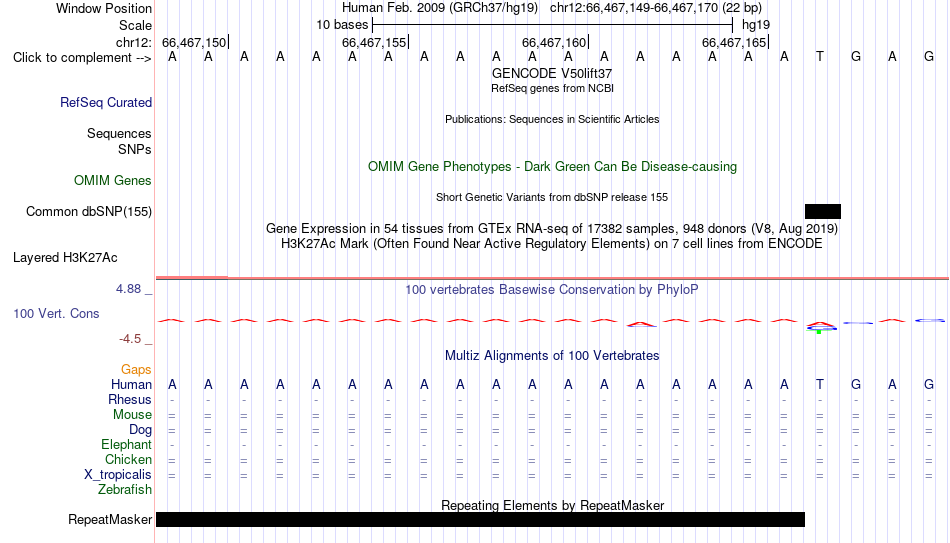 Window Position Human Feb. 2009 (GRCh37/hg19) chr12:66,467,149-66,467,170 (22 bp)
Scale 10 bases hg19
chr12: 66,467,150 66,467,155 66,467,160 66,467,165
Click to complement --> A A A A A A A A A A A A A A A A A A T G A G
GENCODE V50lift37
RefSeq genes from NCBI
RefSeq Curated
Publications: Sequences in Scientific Articles
Sequences
SNPs
OMIM Gene Phenotypes - Dark Green Can Be Disease-causing
OMIM Genes
Short Genetic Variants from dbSNP release 155
Common dbSNP(155)
Gene Expression in 54 tissues from GTEx RNA-seq of 17382 samples, 948 donors (V8, Aug 2019)
H3K27Ac Mark (Often Found Near Active Regulatory Elements) on 7 cell lines from ENCODE
Layered H3K27Ac
4.88 _ 100 vertebrates Basewise Conservation by PhyloP
100 Vert. Cons
-4.5 _
Multiz Alignments of 100 Vertebrates
Gaps
Human A A A A A A A A A A A A A A A A A A T G A G
Rhesus - - - - - - - - - - - - - - - - - - - - - -
Mouse = = = = = = = = = = = = = = = = = = = = = =
Dog = = = = = = = = = = = = = = = = = = = = = =
Elephant - - - - - - - - - - - - - - - - - - - - - -
Chicken = = = = = = = = = = = = = = = = = = = = = =
X_tropicalis = = = = = = = = = = = = = = = = = = = = = =
Zebrafish
Repeating Elements by RepeatMasker
RepeatMasker